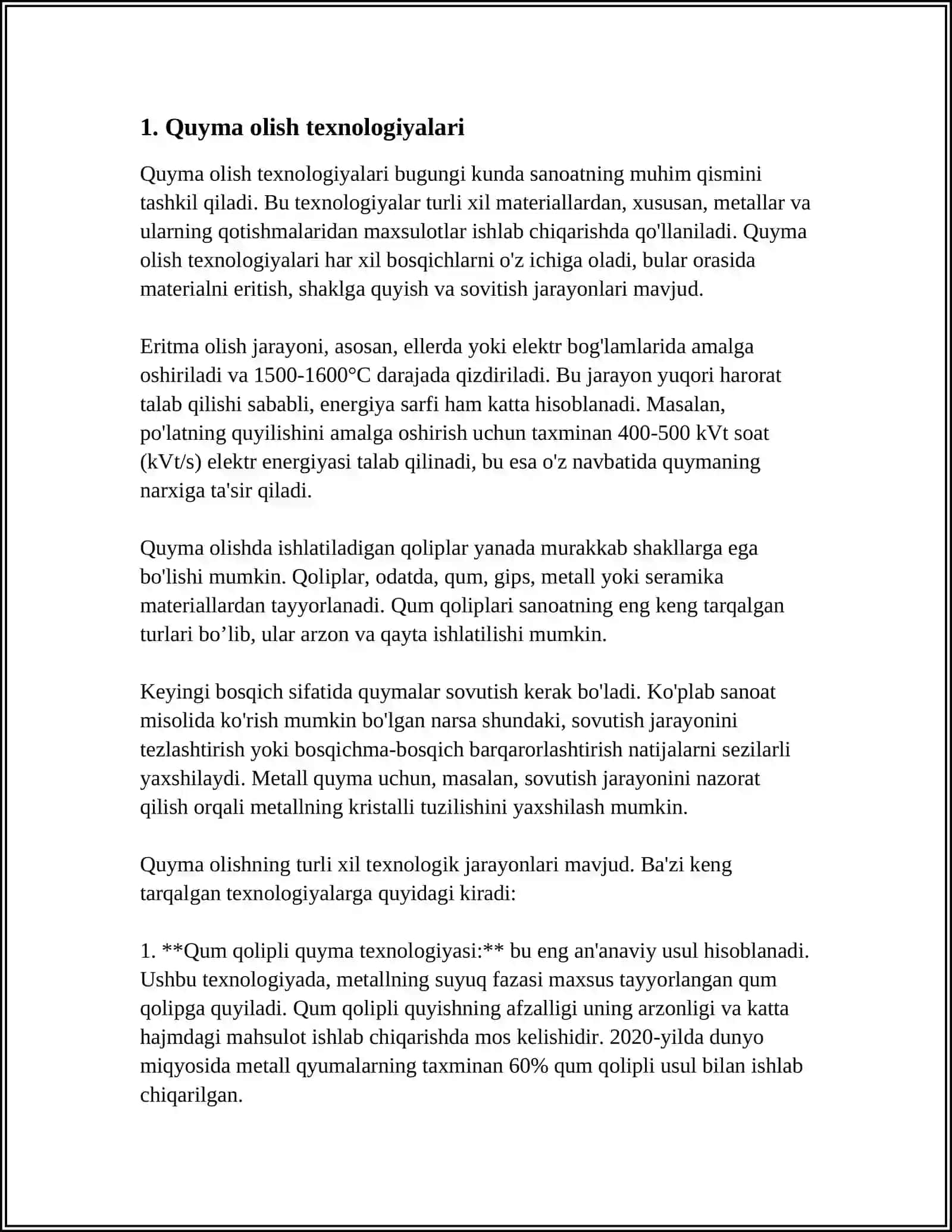 1. Quyma olish texnologiyalari

Quyma olish texnologiyalari bugungi kunda sanoatning muhim qismini tashkil qiladi. Bu texnologiyalar turli xil materiallardan, xususan, metallar va ularning qotishmalaridan maxsulotlar ishlab chiqarishda qo'llaniladi. Quyma olish texnologiyalari har xil bosqichlarni o'z ichiga oladi, bular orasida materialni eritish, shaklga quyish va sovitish jarayonlari mavjud.

Eritma olish jarayoni, asosan, ellerda yoki elektr bog'lamlarida amalga oshiriladi va 1500-1600°C darajada qizdiriladi. Bu jarayon yuqori harorat talab qilishi sababli, energiya sarfi ham katta hisoblanadi. Masalan, po'latning quyilishini amalga oshirish uchun taxminan 400-500 kVt soat (kVt/s) elektr energiyasi talab qilinadi, bu esa o'z navbatida quymaning narxiga ta'sir qiladi.

Quyma olishda ishlatiladigan qoliplar yanada murakkab shakllarga ega bo'lishi mumkin. Qoliplar, odatda, qum, gips, metall yoki seramika materiallardan tayyorlanadi. Qum qoliplari sanoatning eng keng tarqalgan turlari bo'lib, ular arzon va qayta ishlatilishi mumkin.

Keyingi bosqich sifatida quymalar sovutish kerak bo'ladi. Ko'plab sanoat misolida ko'rish mumkin bo'lgan narsa shundaki, sovutish jarayonini tezlashtirish yoki bosqichma-bosqich barqarorlashtirish natijalarni sezilarli yaxshilaydi. Metall quyma uchun, masalan, sovutish jarayonini nazorat qilish orqali metallning kristalli tuzilishini yaxshilash mumkin.

Quyma olishning turli xil texnologik jarayonlari mavjud. Ba'zi keng tarqalgan texnologiyalarga quyidagi kiradi:

1. **Qum qolipli quyma texnologiyasi:** bu eng an'anaviy usul hisoblanadi. Ushbu texnologiyada, metallning suyuq fazasi maxsus tayyorlangan qum qolipga quyiladi. Qum qolipli quyishning afzalligi uning arzonligi va katta hajmdagi mahsulot ishlab chiqarishda mos kelishidir. 2020-yilda dunyo miqyosida metall qyumalarning taxminan 60% qum qolipli usul bilan ishlab chiqarilgan.